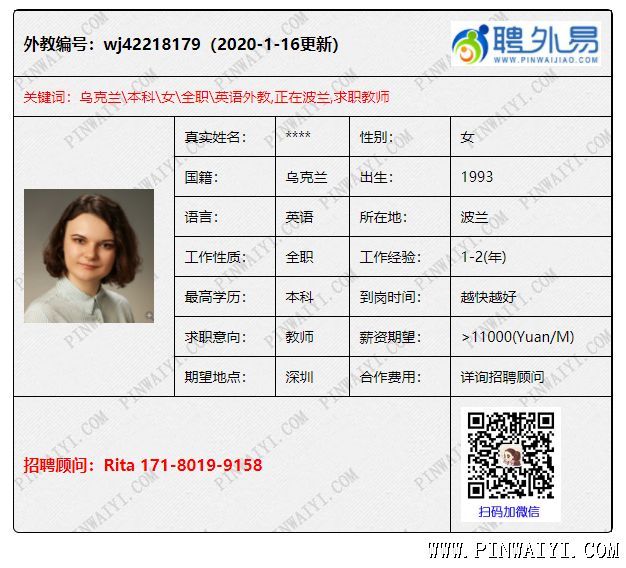 外教编号：wj42218179（2020-1-16更新）

聘外易
WWW.PINWAIJIAO.COM

关键词：乌克兰\本科\女\全职\英语外教,正在波兰,求职教师

| 真实姓名： | **** | 性别： | 女 |
|---|---|---|---|
| 国籍： | 乌克兰 | 出生： | 1993 |
| 语言： | 英语 | 所在地： | 波兰 |
| 工作性质： | 全职 | 工作经验： | 1-2(年) |
| 最高学历： | 本科 | 到岗时间： | 越快越好 |
| 求职意向： | 教师 | 薪资期望： | >11000(Yuan/M) |
| 期望地点： | 深圳 | 合作费用： | 详询招聘顾问 |

招聘顾问：Rita 171-8019-9158

扫码加微信

WWW.PINWAIYI.COM